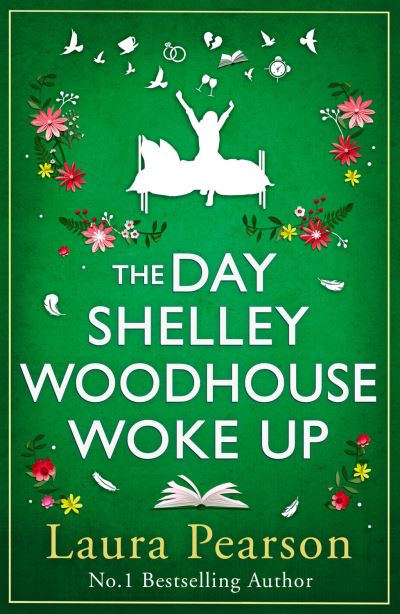 THE DAY SHELLEY WOODHOUSE WOKE UP

Laura Pearson

No.1 Bestselling Author